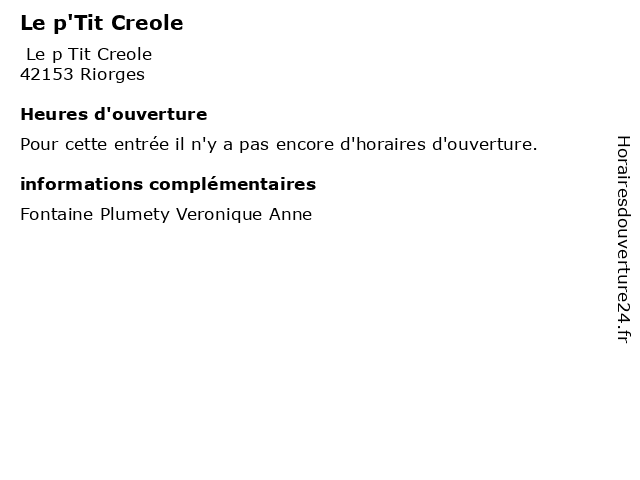 Le p'Tit Creole

Le p Tit Creole
42153 Riorges

Heures d'ouverture

Pour cette entrée il n'y a pas encore d'horaires d'ouverture.

informations complémentaires

Fontaine Plumety Veronique Anne

Horairesdouverture24.fr